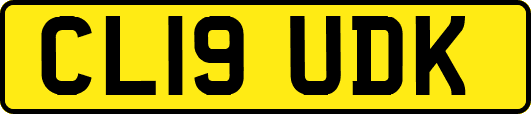 CL19 UDK